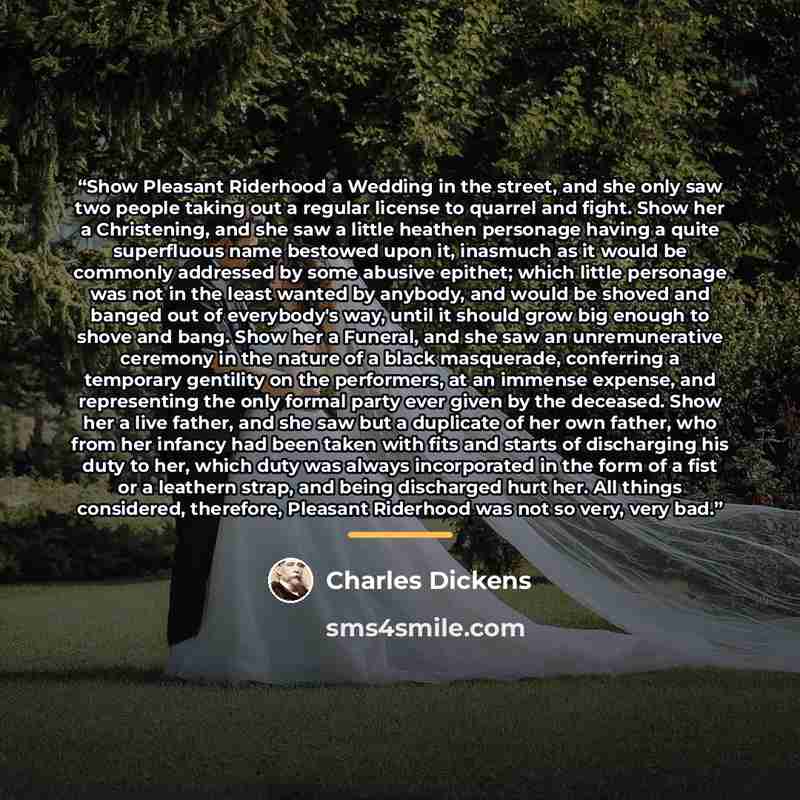 "Show Pleasant Riderhood a Wedding in the street, and she only saw two people taking out a regular license to quarrel and fight. Show her a Christening, and she saw a little heathen personage having a quite superfluous name bestowed upon it, inasmuch as it would be commonly addressed by some abusive epithet; which little personage was not in the least wanted by anybody, and would be shoved and banged out of everybody's way, until it should grow big enough to shove and bang. Show her a Funeral, and she saw an unremunerative ceremony in the nature of a black masquerade, conferring a temporary gentility on the performers, at an immense expense, and representing the only formal party ever given by the deceased. Show her a live father, and she saw but a duplicate of her own father, who from her infancy had been taken with fits and starts of discharging his duty to her, which duty was always incorporated in the form of a fist or a leathern strap, and being discharged hurt her. All things considered, therefore, Pleasant Riderhood was not so very, very bad."

Charles Dickens

sms4smile.com